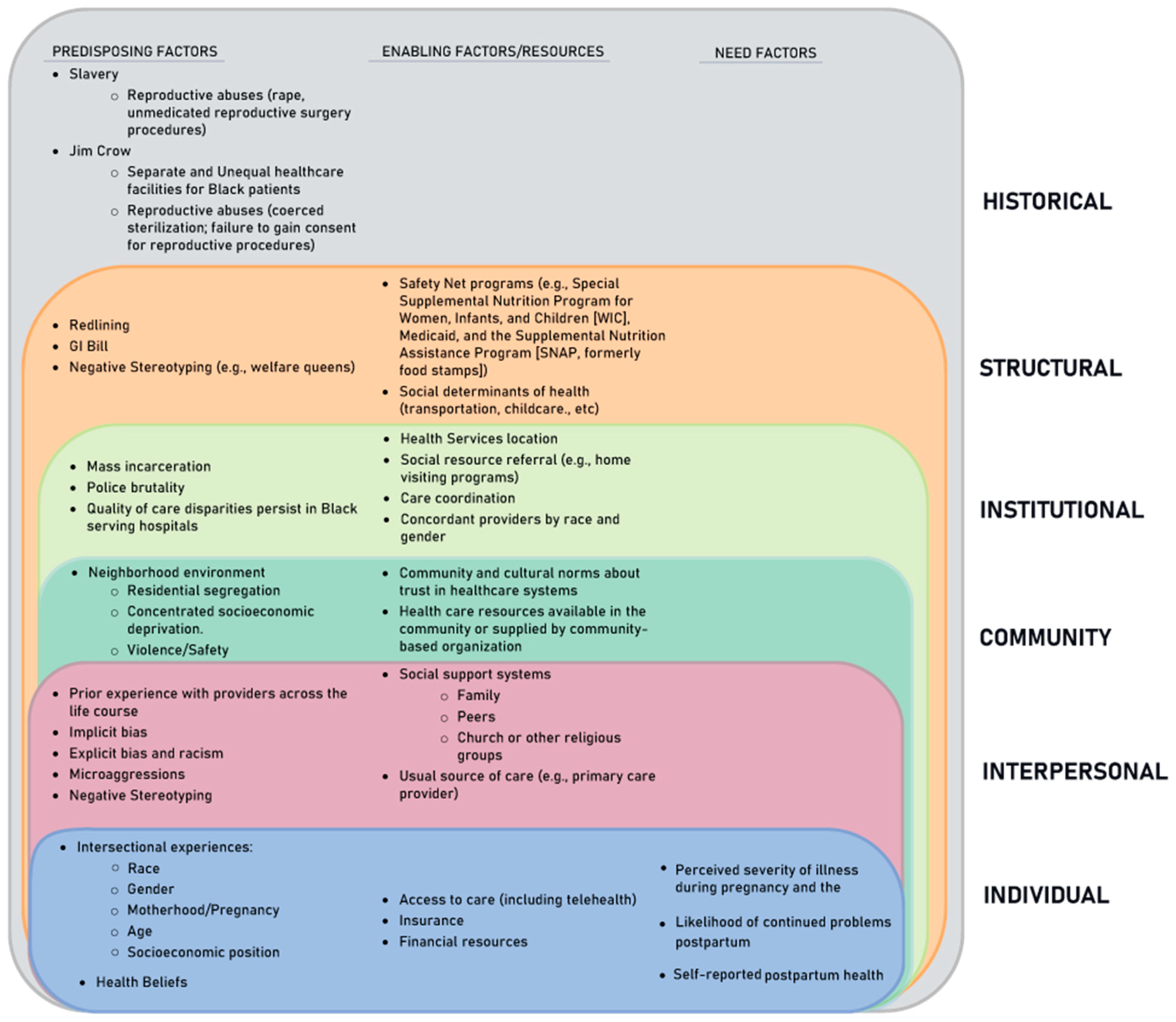 PREDISPOSING FACTORS

ENABLING FACTORS/RESOURCES

NEED FACTORS

- Slavery
  - Reproductive abuses (rape, unmedicated reproductive surgery procedures)
- Jim Crow
  - Separate and Unequal healthcare facilities for Black patients
  - Reproductive abuses (coerced sterilization; failure to gain consent for reproductive procedures)

HISTORICAL

- Redlining
- GI Bill
- Negative Stereotyping (e.g., welfare queens)

- Safety Net programs (e.g., Special Supplemental Nutrition Program for Women, Infants, and Children [WIC], Medicaid, and the Supplemental Nutrition Assistance Program [SNAP, formerly food stamps])
- Social determinants of health (transportation, childcare., etc)

STRUCTURAL

- Mass incarceration
- Police brutality
- Quality of care disparities persist in Black serving hospitals

- Health Services location
- Social resource referral (e.g., home visiting programs)
- Care coordination
- Concordant providers by race and gender

INSTITUTIONAL

- Neighborhood environment
  - Residential segregation
  - Concentrated socioeconomic deprivation.
  - Violence/Safety

- Community and cultural norms about trust in healthcare systems
- Health care resources available in the community or supplied by community-based organization

COMMUNITY

- Prior experience with providers across the life course
- Implicit bias
- Explicit bias and racism
- Microaggressions
- Negative Stereotyping

- Social support systems
  - Family
  - Peers
  - Church or other religious groups
- Usual source of care (e.g., primary care provider)

INTERPERSONAL

- Intersectional experiences:
  - Race
  - Gender
  - Motherhood/Pregnancy
  - Age
  - Socioeconomic position
- Health Beliefs

- Access to care (including telehealth)
- Insurance
- Financial resources

- Perceived severity of illness during pregnancy and the
- Likelihood of continued problems postpartum
- Self-reported postpartum health

INDIVIDUAL